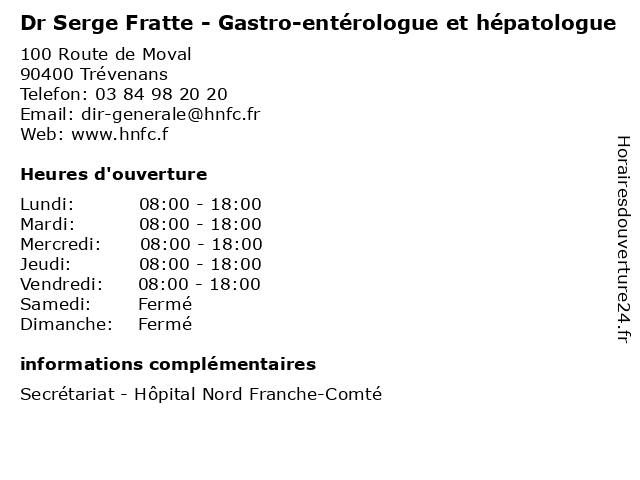 Dr Serge Fratte - Gastro-entérologue et hépatologue

100 Route de Moval
90400 Trévenans
Telefon: 03 84 98 20 20
Email: dir-generale@hnfc.fr
Web: www.hnfc.f

Heures d'ouverture

| | |
|---|---|
| Lundi: | 08:00 - 18:00 |
| Mardi: | 08:00 - 18:00 |
| Mercredi: | 08:00 - 18:00 |
| Jeudi: | 08:00 - 18:00 |
| Vendredi: | 08:00 - 18:00 |
| Samedi: | Fermé |
| Dimanche: | Fermé |

informations complémentaires

Secrétariat - Hôpital Nord Franche-Comté

Horairesdouverture24.fr